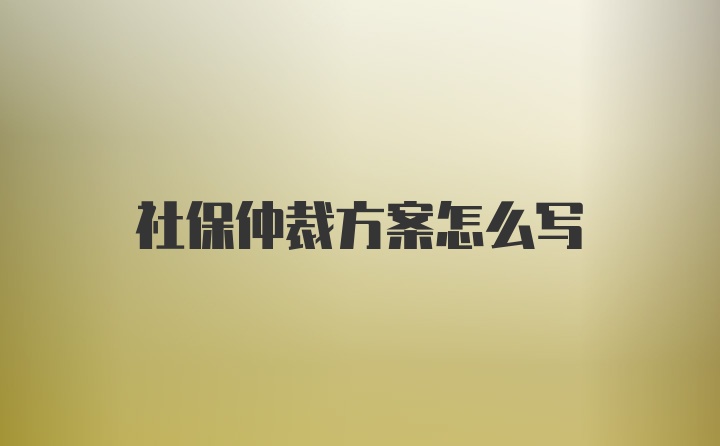 社保仲裁方案怎么写